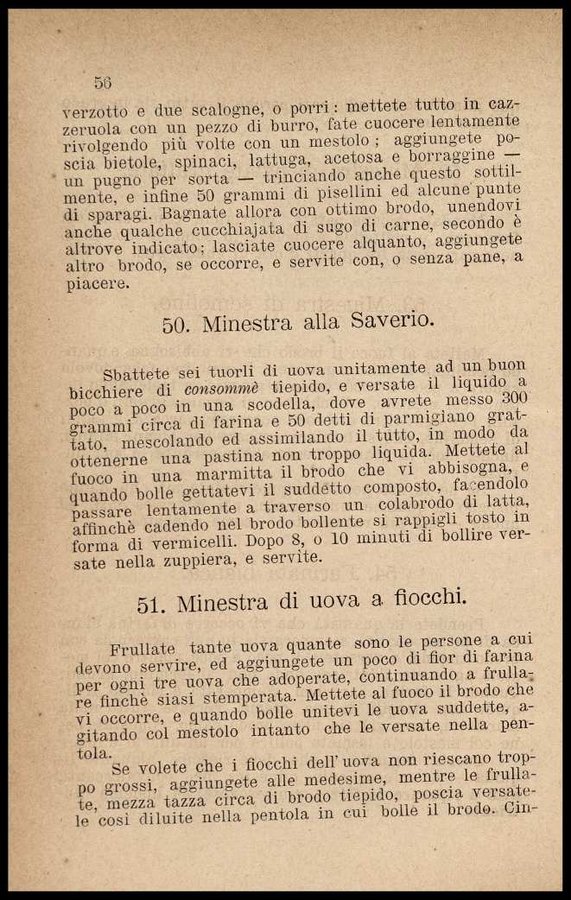 56

verzotto e due scalogne, o porri: mettete tutto in cazzeruola con un pezzo di burro, fate cuocere lentamente rivolgendo più volte con un mestolo; aggiungete poscia bietole, spinaci, lattuga, acetosa e borraggine — un pugno per sorta — trinciando anche questo sottilmente, e infine 50 grammi di pisellini ed alcune punte di sparagi. Bagnate allora con ottimo brodo, unendovi anche qualche cucchiajata di sugo di carne, secondo è altrove indicato; lasciate cuocere alquanto, aggiungete altro brodo, se occorre, e servite con, o senza pane, a piacere.

50. Minestra alla Saverio.

Sbattete sei tuorli di uova unitamente ad un buon bicchiere di consommè tiepido, e versate il liquido a poco a poco in una scodella, dove avrete messo 300 grammi circa di farina e 50 detti di parmigiano grattato, mescolando ed assimilando il tutto, in modo da ottenerne una pastina non troppo liquida. Mettete al fuoco in una marmitta il brodo che vi abbisogna, e quando bolle gettatevi il suddetto composto, facendolo passare lentamente a traverso un colabrodo di latta, affinchè cadendo nel brodo bollente si rappigli tosto in forma di vermicelli. Dopo 8, o 10 minuti di bollire versate nella zuppiera, e servite.

51. Minestra di uova a fiocchi.

Frullate tante uova quante sono le persone a cui devono servire, ed aggiungete un poco di fior di farina per ogni tre uova che adoperate, continuando a frullare finchè siasi stemperata. Mettete al fuoco il brodo che vi occorre, e quando bolle unitevi le uova suddette, agitando col mestolo intanto che le versate nella pentola.

Se volete che i fiocchi dell' uova non riescano troppo grossi, aggiungete alle medesime, mentre le frullate, mezza tazza circa di brodo tiepido, poscia versatele così diluite nella pentola in cui bolle il brodo. Cin-